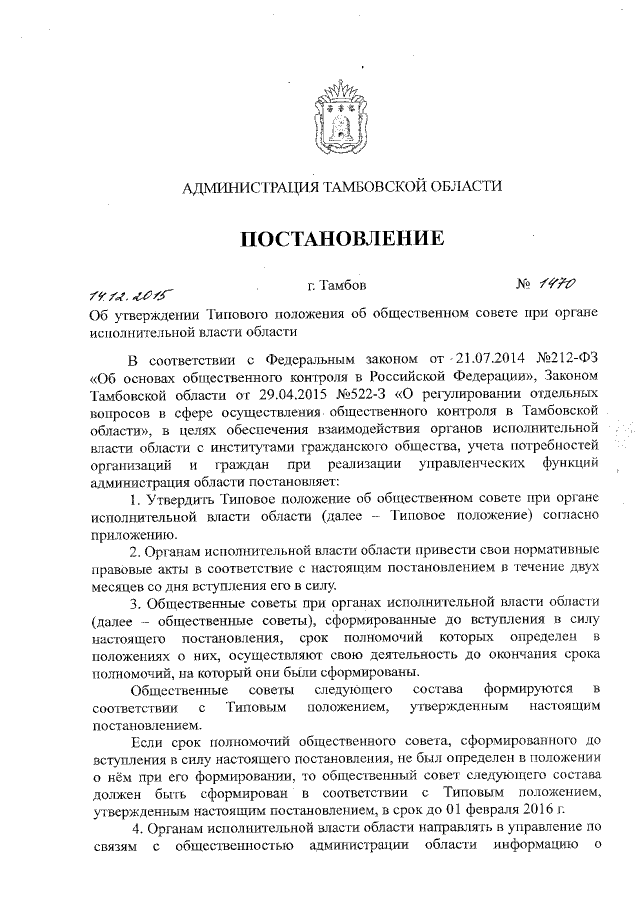 АДМИНИСТРАЦИЯ ТАМБОВСКОЙ ОБЛАСТИ

ПОСТАНОВЛЕНИЕ

14.12.2015 г. Тамбов № 1470

Об утверждении Типового положения об общественном совете при органе исполнительной власти области

В соответствии с Федеральным законом от 21.07.2014 №212-ФЗ «Об основах общественного контроля в Российской Федерации», Законом Тамбовской области от 29.04.2015 №522-З «О регулировании отдельных вопросов в сфере осуществления общественного контроля в Тамбовской области», в целях обеспечения взаимодействия органов исполнительной власти области с институтами гражданского общества, учета потребностей организаций и граждан при реализации управленческих функций администрация области постановляет:

1. Утвердить Типовое положение об общественном совете при органе исполнительной власти области (далее – Типовое положение) согласно приложению.

2. Органам исполнительной власти области привести свои нормативные правовые акты в соответствие с настоящим постановлением в течение двух месяцев со дня вступления его в силу.

3. Общественные советы при органах исполнительной власти области (далее – общественные советы), сформированные до вступления в силу настоящего постановления, срок полномочий которых определен в положениях о них, осуществляют свою деятельность до окончания срока полномочий, на который они были сформированы.

Общественные советы следующего состава формируются в соответствии с Типовым положением, утвержденным настоящим постановлением.

Если срок полномочий общественного совета, сформированного до вступления в силу настоящего постановления, не был определен в положении о нём при его формировании, то общественный совет следующего состава должен быть сформирован в соответствии с Типовым положением, утвержденным настоящим постановлением, в срок до 01 февраля 2016 г.

4. Органам исполнительной власти области направлять в управление по связям с общественностью администрации области информацию о